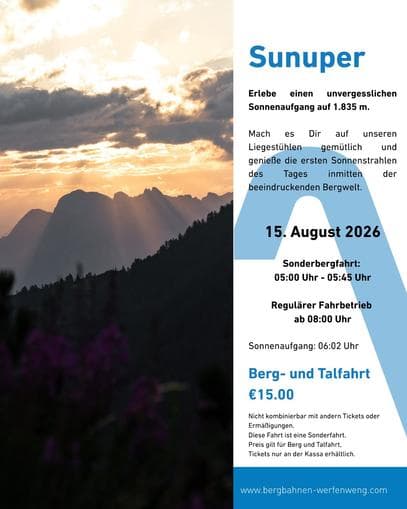 Sunuper

Erlebe einen unvergesslichen Sonnenaufgang auf 1.835 m.

Mach es Dir auf unseren Liegestühlen gemütlich und genieße die ersten Sonnenstrahlen des Tages inmitten der beeindruckenden Bergwelt.

15. August 2026

Sonderbergfahrt:
05:00 Uhr - 05:45 Uhr

Regulärer Fahrbetrieb
ab 08:00 Uhr

Sonnenaufgang: 06:02 Uhr

Berg- und Talfahrt
€15.00

Nicht kombinierbar mit andern Tickets oder Ermäßigungen.
Diese Fahrt ist eine Sonderfahrt.
Preis gilt für Berg und Talfahrt.
Tickets nur an der Kassa erhältlich.

www.bergbahnen-werfenweng.com